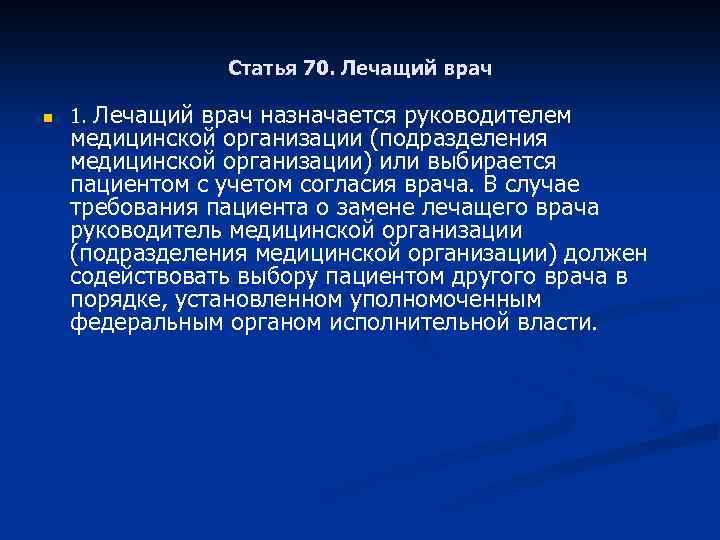 Статья 70. Лечащий врач

1. Лечащий врач назначается руководителем медицинской организации (подразделения медицинской организации) или выбирается пациентом с учетом согласия врача. В случае требования пациента о замене лечащего врача руководитель медицинской организации (подразделения медицинской организации) должен содействовать выбору пациентом другого врача в порядке, установленном уполномоченным федеральным органом исполнительной власти.